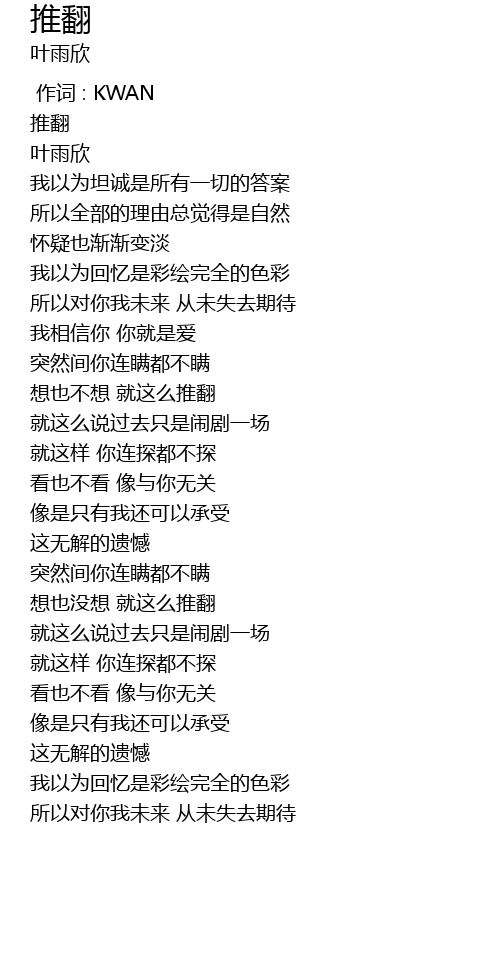 推翻
叶雨欣

作词 : KWAN
推翻
叶雨欣
我以为坦诚是所有一切的答案
所以全部的理由总觉得是自然
怀疑也渐渐变淡
我以为回忆是彩绘完全的色彩
所以对你我未来 从未失去期待
我相信你 你就是爱
突然间你连瞒都不瞒
想也不想 就这么推翻
就这么说过去只是闹剧一场
就这样 你连探都不探
看也不看 像与你无关
像是只有我还可以承受
这无解的遗憾
突然间你连瞒都不瞒
想也没想 就这么推翻
就这么说过去只是闹剧一场
就这样 你连探都不探
看也不看 像与你无关
像是只有我还可以承受
这无解的遗憾
我以为回忆是彩绘完全的色彩
所以对你我未来 从未失去期待